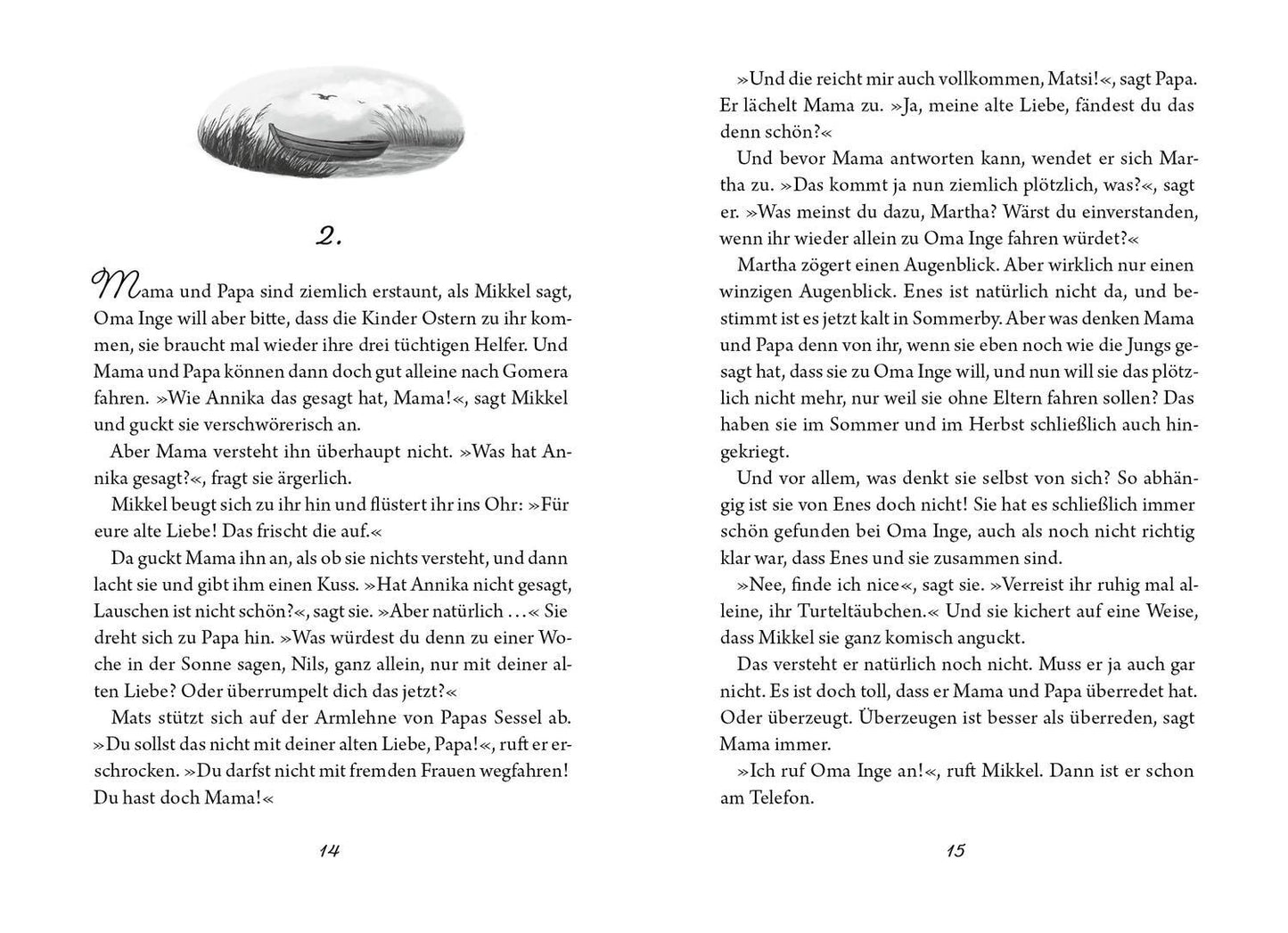 2.

Mama und Papa sind ziemlich erstaunt, als Mikkel sagt, Oma Inge will aber bitte, dass die Kinder Ostern zu ihr kommen, sie braucht mal wieder ihre drei tüchtigen Helfer. Und Mama und Papa können dann doch gut alleine nach Gomera fahren. »Wie Annika das gesagt hat, Mama!«, sagt Mikkel und guckt sie verschwörerisch an.

Aber Mama versteht ihn überhaupt nicht. »Was hat Annika gesagt?«, fragt sie ärgerlich.

Mikkel beugt sich zu ihr hin und flüstert ihr ins Ohr: »Für eure alte Liebe! Das frischt die auf.«

Da guckt Mama ihn an, als ob sie nichts versteht, und dann lacht sie und gibt ihm einen Kuss. »Hat Annika nicht gesagt, Lauschen ist nicht schön?«, sagt sie. »Aber natürlich …« Sie dreht sich zu Papa hin. »Was würdest du denn zu einer Woche in der Sonne sagen, Nils, ganz allein, nur mit deiner alten Liebe? Oder überrumpelt dich das jetzt?«

Mats stützt sich auf der Armlehne von Papas Sessel ab. »Du sollst das nicht mit deiner alten Liebe, Papa!«, ruft er erschrocken. »Du darfst nicht mit fremden Frauen wegfahren! Du hast doch Mama!«

14

»Und die reicht mir auch vollkommen, Matsi!«, sagt Papa. Er lächelt Mama zu. »Ja, meine alte Liebe, fändest du das denn schön?«

Und bevor Mama antworten kann, wendet er sich Martha zu. »Das kommt ja nun ziemlich plötzlich, was?«, sagt er. »Was meinst du dazu, Martha? Wärst du einverstanden, wenn ihr wieder allein zu Oma Inge fahren würdet?«

Martha zögert einen Augenblick. Aber wirklich nur einen winzigen Augenblick. Enes ist natürlich nicht da, und bestimmt ist es jetzt kalt in Sommerby. Aber was denken Mama und Papa denn von ihr, wenn sie eben noch wie die Jungs gesagt hat, dass sie zu Oma Inge will, und nun will sie das plötzlich nicht mehr, nur weil sie ohne Eltern fahren sollen? Das haben sie im Sommer und im Herbst schließlich auch hingekriegt.

Und vor allem, was denkt sie selbst von sich? So abhängig ist sie von Enes doch nicht! Sie hat es schließlich immer schön gefunden bei Oma Inge, auch als noch nicht richtig klar war, dass Enes und sie zusammen sind.

»Nee, finde ich nice«, sagt sie. »Verreist ihr ruhig mal alleine, ihr Turteltäubchen.« Und sie kichert auf eine Weise, dass Mikkel sie ganz komisch anguckt.

Das versteht er natürlich noch nicht. Muss er ja auch gar nicht. Es ist doch toll, dass er Mama und Papa überredet hat. Oder überzeugt. Überzeugen ist besser als überreden, sagt Mama immer.

»Ich ruf Oma Inge an!«, ruft Mikkel. Dann ist er schon am Telefon.

15